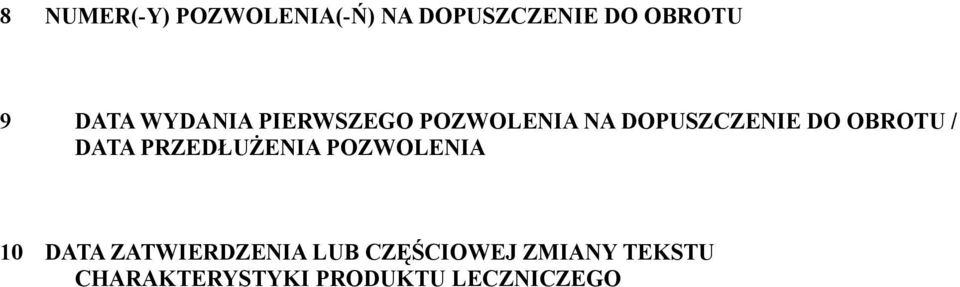 8 NUMER(-Y) POZWOLENIA(-Ń) NA DOPUSZCZENIE DO OBROTU

9 DATA WYDANIA PIERWSZEGO POZWOLENIA NA DOPUSZCZENIE DO OBROTU / DATA PRZEDŁUŻENIA POZWOLENIA

10 DATA ZATWIERDZENIA LUB CZĘŚCIOWEJ ZMIANY TEKSTU CHARAKTERYSTYKI PRODUKTU LECZNICZEGO